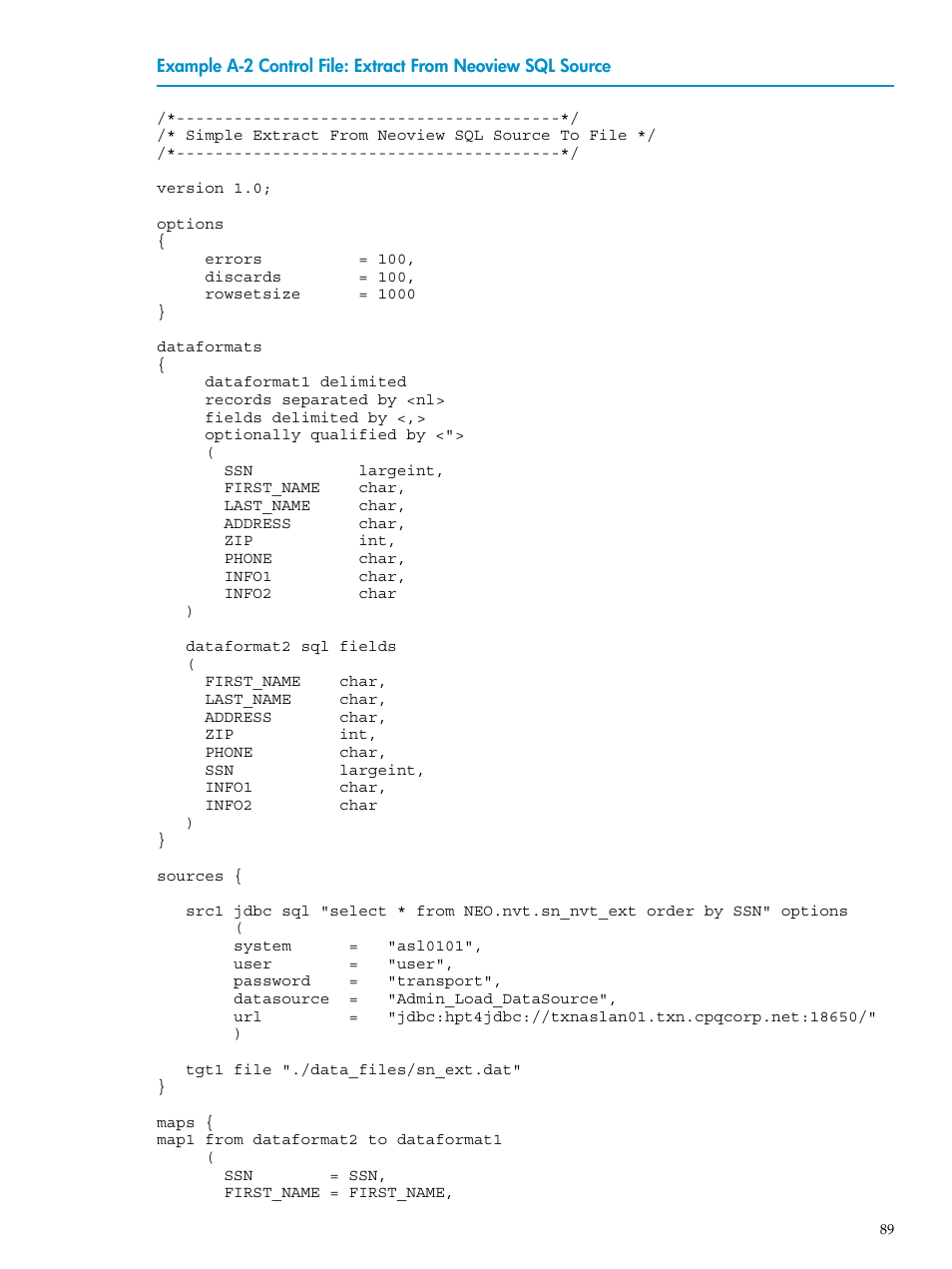 Example A-2 Control File: Extract From Neoview SQL Source

/*----------------------------------------*/
/* Simple Extract From Neoview SQL Source To File */
/*----------------------------------------*/

version 1.0;

options
{
     errors          = 100,
     discards        = 100,
     rowsetsize      = 1000
}

dataformats
{
     dataformat1 delimited
     records separated by <nl>
     fields delimited by <,>
     optionally qualified by <">
     (
       SSN           largeint,
       FIRST_NAME    char,
       LAST_NAME     char,
       ADDRESS       char,
       ZIP           int,
       PHONE         char,
       INFO1         char,
       INFO2         char
   )

   dataformat2 sql fields
   (
     FIRST_NAME    char,
     LAST_NAME     char,
     ADDRESS       char,
     ZIP           int,
     PHONE         char,
     SSN           largeint,
     INFO1         char,
     INFO2         char
   )
}

sources {

   src1 jdbc sql "select * from NEO.nvt.sn_nvt_ext order by SSN" options
        (
        system      =   "asl0101",
        user        =   "user",
        password    =   "transport",
        datasource  =   "Admin_Load_DataSource",
        url         =   "jdbc:hpt4jdbc://txnaslan01.txn.cpqcorp.net:18650/"
        )

   tgt1 file "./data_files/sn_ext.dat"
}

maps {
map1 from dataformat2 to dataformat1
     (
       SSN        = SSN,
       FIRST_NAME = FIRST_NAME,

89